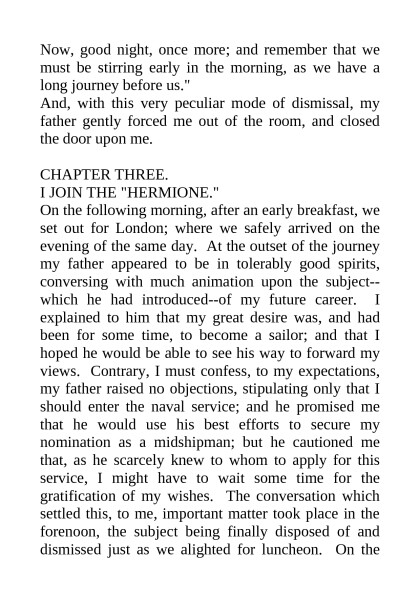 Now, good night, once more; and remember that we must be stirring early in the morning, as we have a long journey before us."
And, with this very peculiar mode of dismissal, my father gently forced me out of the room, and closed the door upon me.

CHAPTER THREE.
I JOIN THE "HERMIONE."
On the following morning, after an early breakfast, we set out for London; where we safely arrived on the evening of the same day. At the outset of the journey my father appeared to be in tolerably good spirits, conversing with much animation upon the subject--which he had introduced--of my future career. I explained to him that my great desire was, and had been for some time, to become a sailor; and that I hoped he would be able to see his way to forward my views. Contrary, I must confess, to my expectations, my father raised no objections, stipulating only that I should enter the naval service; and he promised me that he would use his best efforts to secure my nomination as a midshipman; but he cautioned me that, as he scarcely knew to whom to apply for this service, I might have to wait some time for the gratification of my wishes. The conversation which settled this, to me, important matter took place in the forenoon, the subject being finally disposed of and dismissed just as we alighted for luncheon. On the